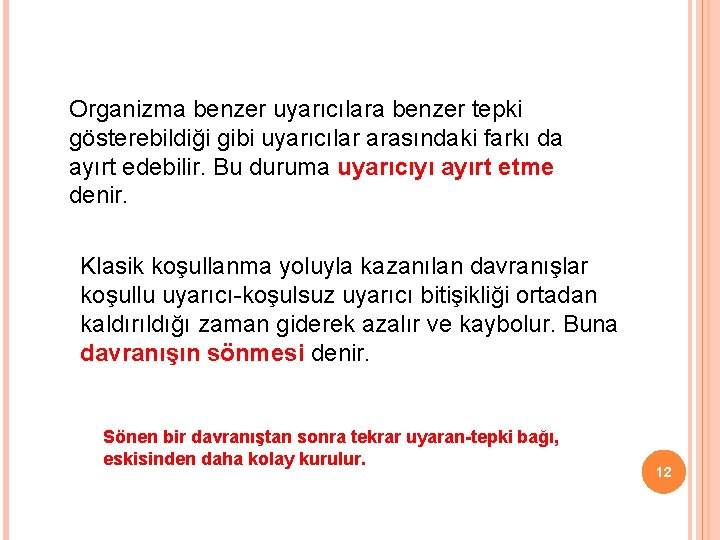 Organizma benzer uyarıcılara benzer tepki gösterebildiği gibi uyarıcılar arasındaki farkı da ayırt edebilir. Bu duruma uyarıcıyı ayırt etme denir.

Klasik koşullanma yoluyla kazanılan davranışlar koşullu uyarıcı-koşulsuz uyarıcı bitişikliği ortadan kaldırıldığı zaman giderek azalır ve kaybolur. Buna davranışın sönmesi denir.

Sönen bir davranıştan sonra tekrar uyaran-tepki bağı, eskisinden daha kolay kurulur.

12